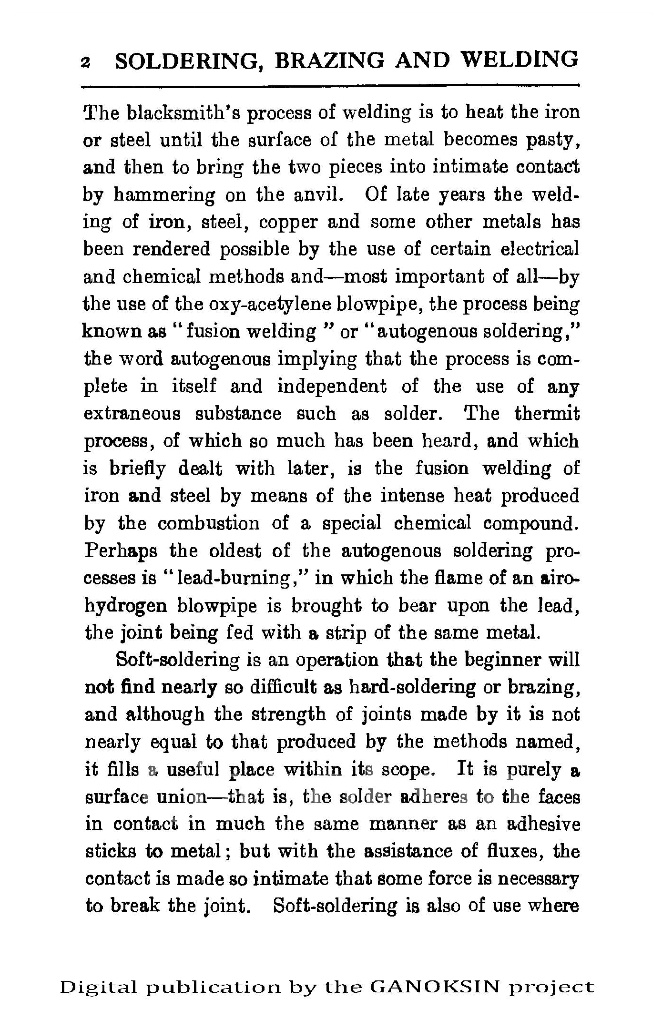 2 SOLDERING, BRAZING AND WELDING

The blacksmith's process of welding is to heat the iron or steel until the surface of the metal becomes pasty, and then to bring the two pieces into intimate contact by hammering on the anvil. Of late years the welding of iron, steel, copper and some other metals has been rendered possible by the use of certain electrical and chemical methods and—most important of all—by the use of the oxy-acetylene blowpipe, the process being known as "fusion welding" or "autogenous soldering," the word autogenous implying that the process is complete in itself and independent of the use of any extraneous substance such as solder. The thermit process, of which so much has been heard, and which is briefly dealt with later, is the fusion welding of iron and steel by means of the intense heat produced by the combustion of a special chemical compound. Perhaps the oldest of the autogenous soldering processes is "lead-burning," in which the flame of an airo-hydrogen blowpipe is brought to bear upon the lead, the joint being fed with a strip of the same metal.

Soft-soldering is an operation that the beginner will not find nearly so difficult as hard-soldering or brazing, and although the strength of joints made by it is not nearly equal to that produced by the methods named, it fills a useful place within its scope. It is purely a surface union—that is, the solder adheres to the faces in contact in much the same manner as an adhesive sticks to metal; but with the assistance of fluxes, the contact is made so intimate that some force is necessary to break the joint. Soft-soldering is also of use where

Digital publication by the GANOKSIN project